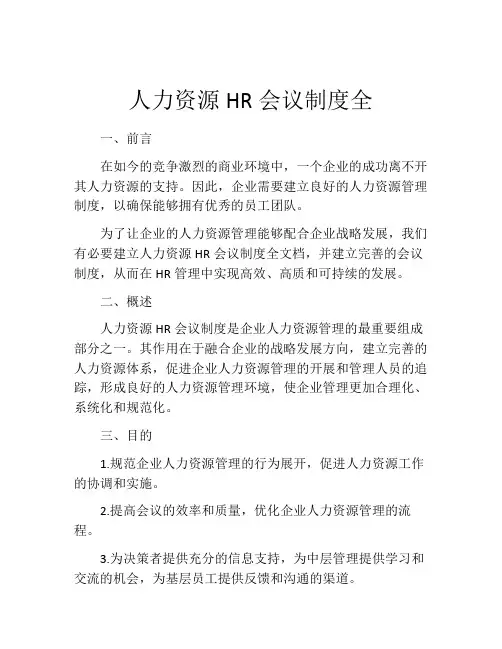 人力资源 HR 会议制度全

一、前言

在如今的竞争激烈的商业环境中，一个企业的成功离不开其人力资源的支持。因此，企业需要建立良好的人力资源管理制度，以确保能够拥有优秀的员工团队。

为了让企业的人力资源管理能够配合企业战略发展，我们有必要建立人力资源 HR 会议制度全文档，并建立完善的会议制度，从而在 HR 管理中实现高效、高质和可持续的发展。

二、概述

人力资源 HR 会议制度是企业人力资源管理的最重要组成部分之一。其作用在于融合企业的战略发展方向，建立完善的人力资源体系，促进企业人力资源管理的开展和管理人员的追踪，形成良好的人力资源管理环境，使企业管理更加合理化、系统化和规范化。

三、目的

1.规范企业人力资源管理的行为展开，促进人力资源工作的协调和实施。

2.提高会议的效率和质量，优化企业人力资源管理的流程。

3.为决策者提供充分的信息支持，为中层管理提供学习和交流的机会，为基层员工提供反馈和沟通的渠道。